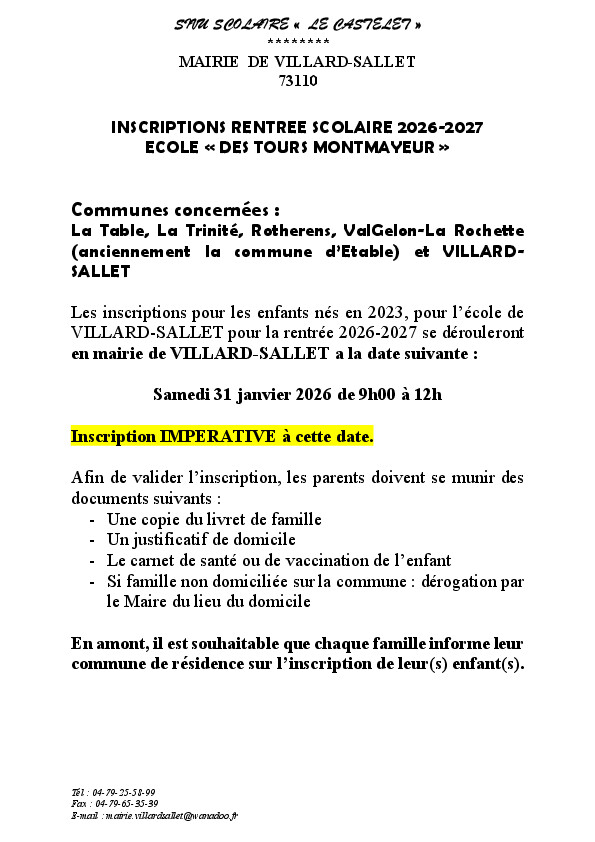 SIVU SCOLAIRE « LE CASTELET »
********
MAIRIE DE VILLARD-SALLET
73110

INSCRIPTIONS RENTREE SCOLAIRE 2026-2027
ECOLE « DES TOURS MONTMAYEUR »

Communes concernées :
La Table, La Trinité, Rotherens, ValGelon-La Rochette (anciennement la commune d'Etable) et VILLARD-SALLET

Les inscriptions pour les enfants nés en 2023, pour l'école de VILLARD-SALLET pour la rentrée 2026-2027 se dérouleront en mairie de VILLARD-SALLET a la date suivante :

Samedi 31 janvier 2026 de 9h00 à 12h

Inscription IMPERATIVE à cette date.

Afin de valider l'inscription, les parents doivent se munir des documents suivants :
- Une copie du livret de famille
- Un justificatif de domicile
- Le carnet de santé ou de vaccination de l'enfant
- Si famille non domiciliée sur la commune : dérogation par le Maire du lieu du domicile

En amont, il est souhaitable que chaque famille informe leur commune de résidence sur l'inscription de leur(s) enfant(s).

Tél : 04-79-25-58-99
Fax : 04-79-65-35-39
E-mail : mairie.villardsallet@wanadoo.fr